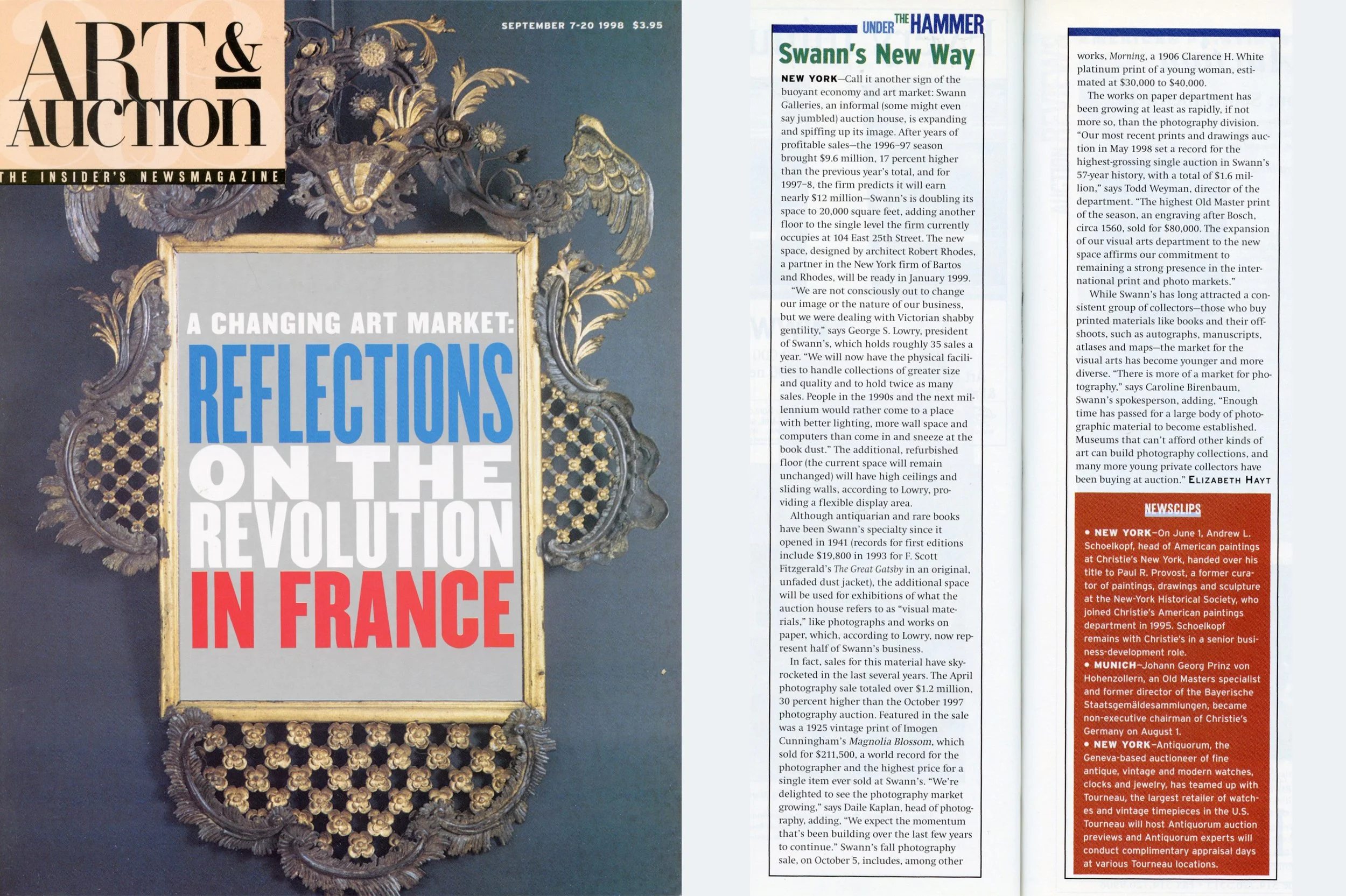 ART & AUCTION

THE INSIDER'S NEWSMAGAZINE

SEPTEMBER 7-20 1998 $3.95

A CHANGING ART MARKET: REFLECTIONS ON THE REVOLUTION IN FRANCE

UNDER THE HAMMER

Swann's New Way

NEW YORK—Call it another sign of the buoyant economy and art market: Swann Galleries, an informal (some might even say jumbled) auction house, is expanding and spiffing up its image. After years of profitable sales—the 1996–97 season brought $9.6 million, 17 percent higher than the previous year's total, and for 1997–8, the firm predicts it will earn nearly $12 million—Swann's is doubling its space to 20,000 square feet, adding another floor to the single level the firm currently occupies at 104 East 25th Street. The new space, designed by architect Robert Rhodes, a partner in the New York firm of Bartos and Rhodes, will be ready in January 1999.

"We are not consciously out to change our image or the nature of our business, but we were dealing with Victorian shabby gentility," says George S. Lowry, president of Swann's, which holds roughly 35 sales a year. "We will now have the physical facilities to handle collections of greater size and quality and to hold twice as many sales. People in the 1990s and the next millennium would rather come to a place with better lighting, more wall space and computers than come in and sneeze at the book dust." The additional, refurbished floor (the current space will remain unchanged) will have high ceilings and sliding walls, according to Lowry, providing a flexible display area.

Although antiquarian and rare books have been Swann's specialty since it opened in 1941 (records for first editions include $19,800 in 1993 for F. Scott Fitzgerald's The Great Gatsby in an original, unfaded dust jacket), the additional space will be used for exhibitions of what the auction house refers to as "visual materials," like photographs and works on paper, which, according to Lowry, now represent half of Swann's business.

In fact, sales for this material have skyrocketed in the last several years. The April photography sale totaled over $1.2 million, 30 percent higher than the October 1997 photography auction. Featured in the sale was a 1925 vintage print of Imogen Cunningham's Magnolia Blossom, which sold for $211,500, a world record for the photographer and the highest price for a single item ever sold at Swann's. "We're delighted to see the photography market growing," says Daile Kaplan, head of photography, adding, "We expect the momentum that's been building over the last few years to continue." Swann's fall photography sale, on October 5, includes, among other works, Morning, a 1906 Clarence H. White platinum print of a young woman, estimated at $30,000 to $40,000.

The works on paper department has been growing at least as rapidly, if not more so, than the photography division. "Our most recent prints and drawings auction in May 1998 set a record for the highest-grossing single auction in Swann's 57-year history, with a total of $1.6 million," says Todd Weyman, director of the department. "The highest Old Master print of the season, an engraving after Bosch, circa 1560, sold for $80,000. The expansion of our visual arts department to the new space affirms our commitment to remaining a strong presence in the international print and photo markets."

While Swann's has long attracted a consistent group of collectors—those who buy printed materials like books and their offshoots, such as autographs, manuscripts, atlases and maps—the market for the visual arts has become younger and more diverse. "There is more of a market for photography," says Caroline Birenbaum, Swann's spokesperson, adding, "Enough time has passed for a large body of photographic material to become established. Museums that can't afford other kinds of art can build photography collections, and many more young private collectors have been buying at auction." ELIZABETH HAYT

NEWSCLIPS

• NEW YORK—On June 1, Andrew L. Schoelkopf, head of American paintings at Christie's New York, handed over his title to Paul R. Provost, a former curator of paintings, drawings and sculpture at the New-York Historical Society, who joined Christie's American paintings department in 1995. Schoelkopf remains with Christie's in a senior business-development role.

• MUNICH—Johann Georg Prinz von Hohenzollern, an Old Masters specialist and former director of the Bayerische Staatsgemäldesammlungen, became non-executive chairman of Christie's Germany on August 1.

• NEW YORK—Antiquorum, the Geneva-based auctioneer of fine antique, vintage and modern watches, clocks and jewelry, has teamed up with Tourneau, the largest retailer of watches and vintage timepieces in the U.S. Tourneau will host Antiquorum auction previews and Antiquorum experts will conduct complimentary appraisal days at various Tourneau locations.